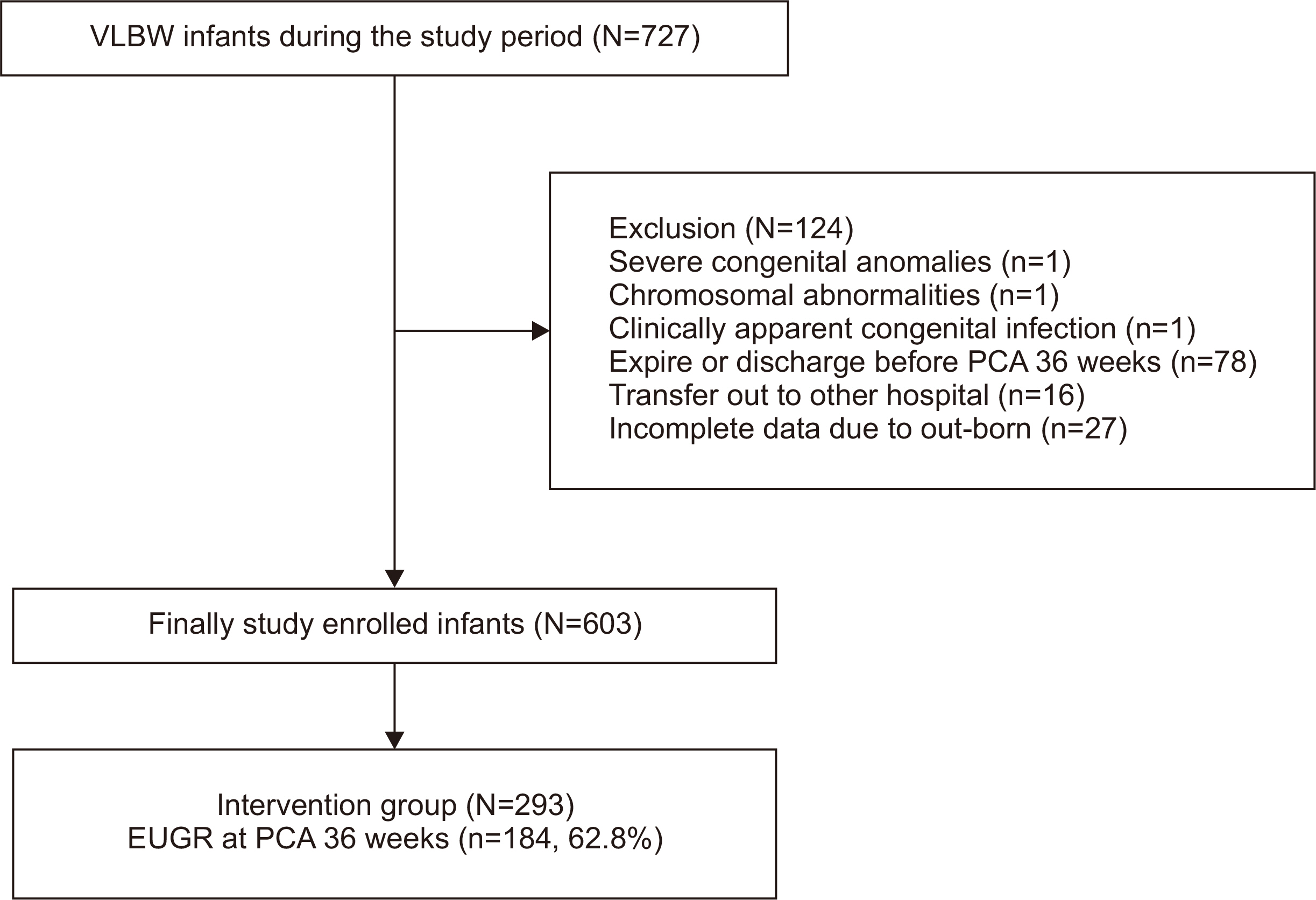 VLBW infants during the study period (N=727)

Exclusion (N=124)
Severe congenital anomalies (n=1)
Chromosomal abnormalities (n=1)
Clinically apparent congenital infection (n=1)
Expire or discharge before PCA 36 weeks (n=78)
Transfer out to other hospital (n=16)
Incomplete data due to out-born (n=27)

Finally study enrolled infants (N=603)

Intervention group (N=293)
EUGR at PCA 36 weeks (n=184, 62.8%)